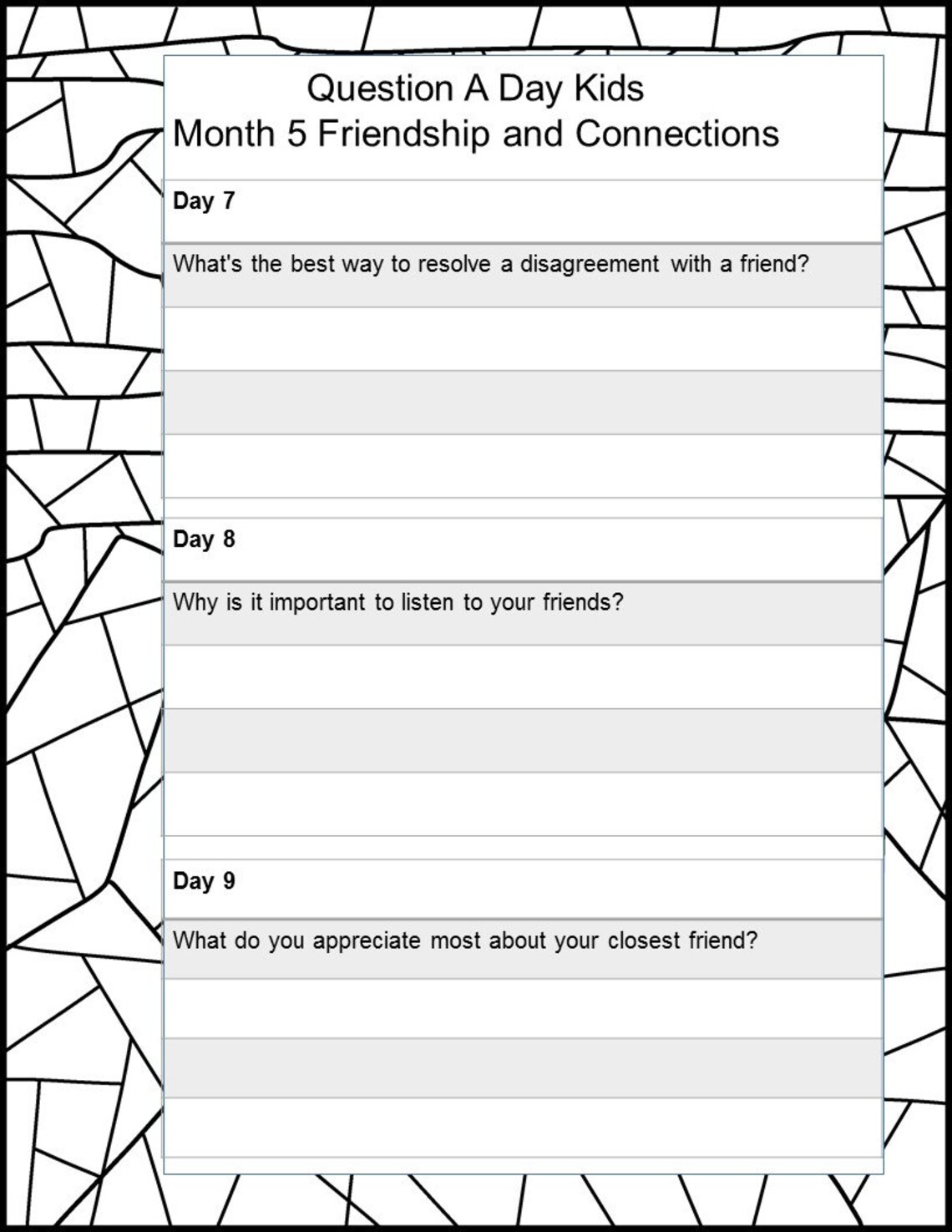 Question A Day Kids
Month 5 Friendship and Connections

Day 7

What's the best way to resolve a disagreement with a friend?

Day 8

Why is it important to listen to your friends?

Day 9

What do you appreciate most about your closest friend?